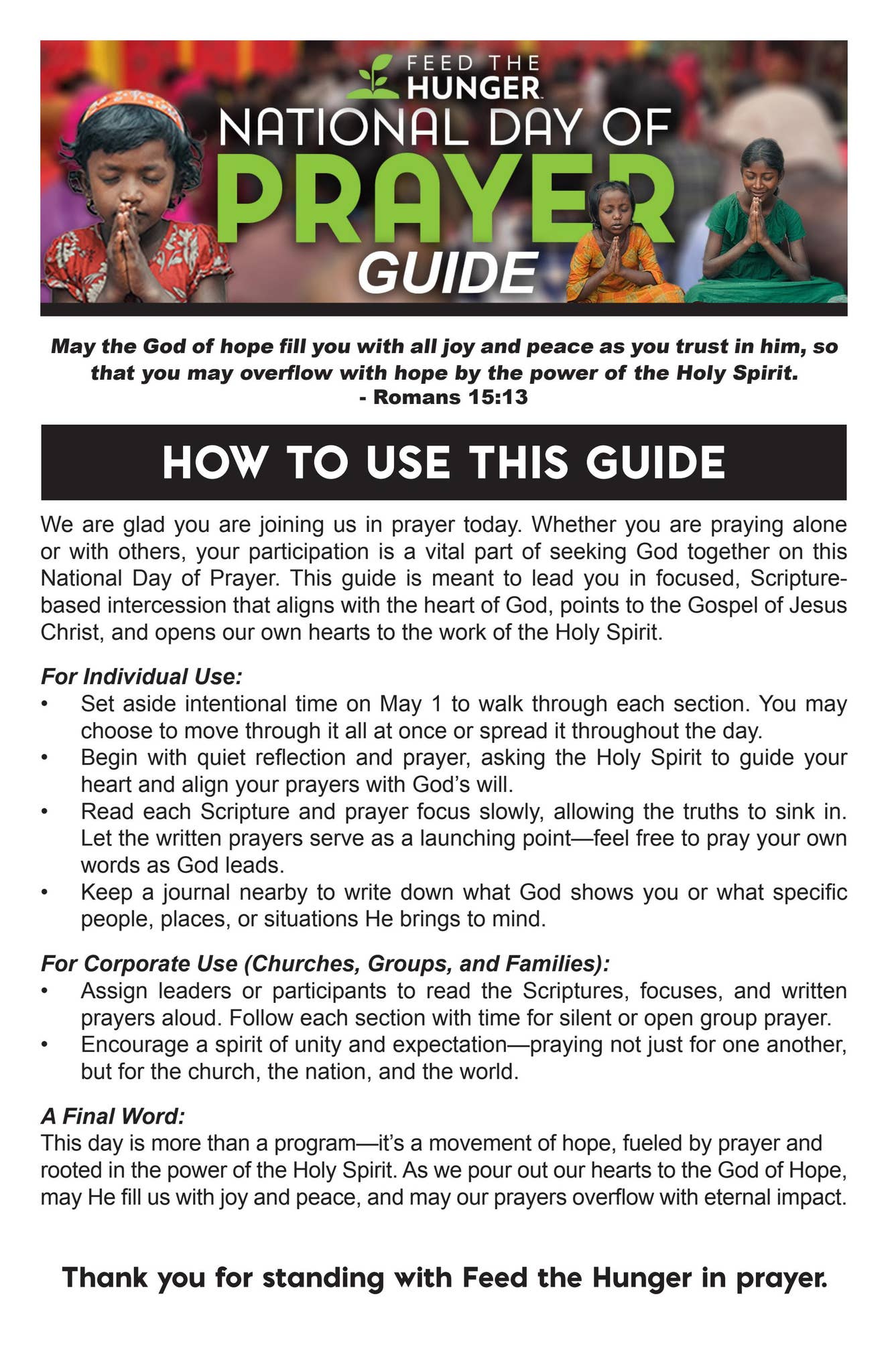 FEED THE HUNGER
NATIONAL DAY OF
PRAYER
GUIDE

May the God of hope fill you with all joy and peace as you trust in him, so that you may overflow with hope by the power of the Holy Spirit.
- Romans 15:13

HOW TO USE THIS GUIDE

We are glad you are joining us in prayer today. Whether you are praying alone or with others, your participation is a vital part of seeking God together on this National Day of Prayer. This guide is meant to lead you in focused, Scripture-based intercession that aligns with the heart of God, points to the Gospel of Jesus Christ, and opens our own hearts to the work of the Holy Spirit.

For Individual Use:
• Set aside intentional time on May 1 to walk through each section. You may choose to move through it all at once or spread it throughout the day.
• Begin with quiet reflection and prayer, asking the Holy Spirit to guide your heart and align your prayers with God's will.
• Read each Scripture and prayer focus slowly, allowing the truths to sink in. Let the written prayers serve as a launching point—feel free to pray your own words as God leads.
• Keep a journal nearby to write down what God shows you or what specific people, places, or situations He brings to mind.

For Corporate Use (Churches, Groups, and Families):
• Assign leaders or participants to read the Scriptures, focuses, and written prayers aloud. Follow each section with time for silent or open group prayer.
• Encourage a spirit of unity and expectation—praying not just for one another, but for the church, the nation, and the world.

A Final Word:
This day is more than a program—it's a movement of hope, fueled by prayer and rooted in the power of the Holy Spirit. As we pour out our hearts to the God of Hope, may He fill us with joy and peace, and may our prayers overflow with eternal impact.

Thank you for standing with Feed the Hunger in prayer.